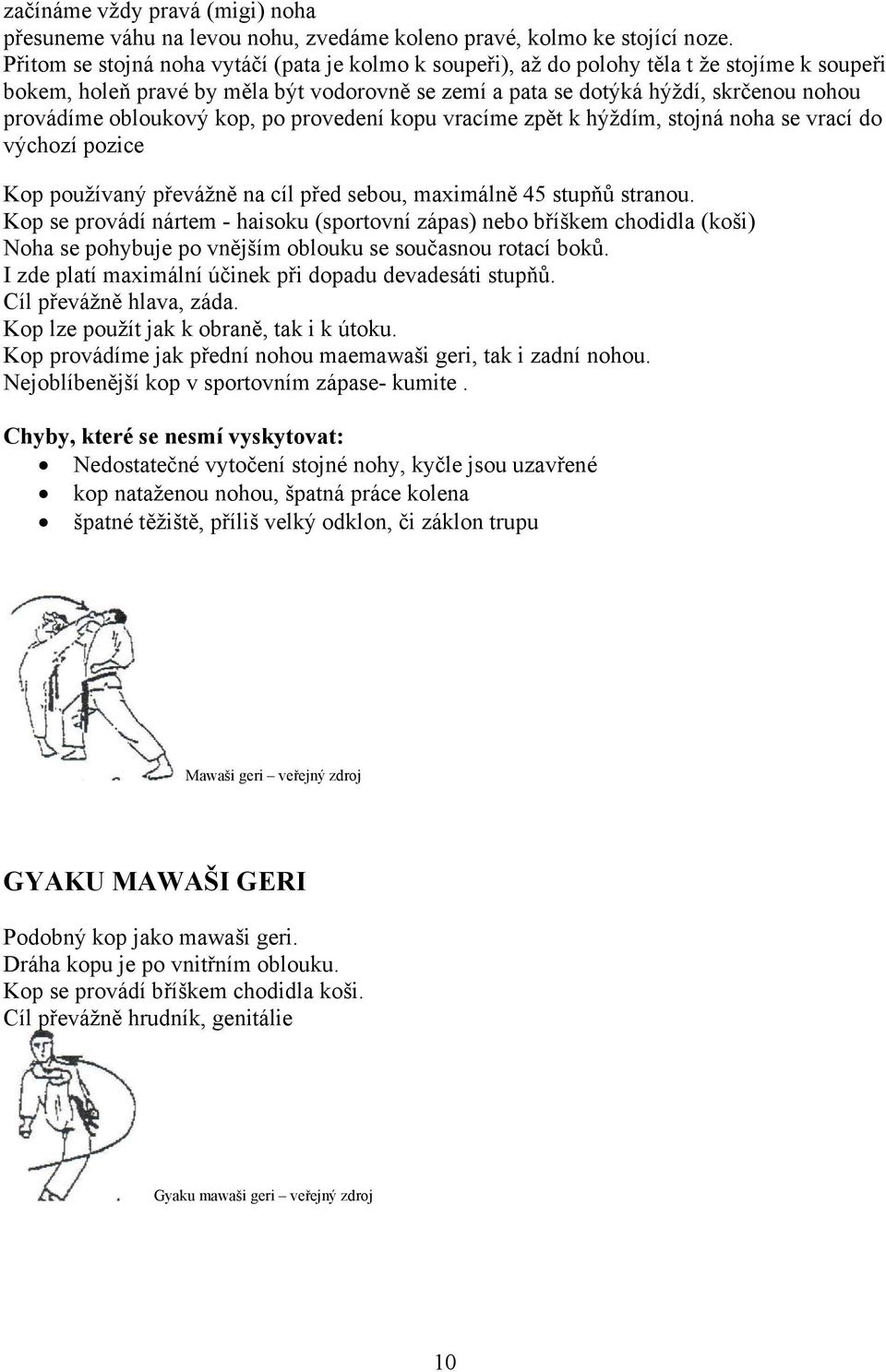 začínáme vždy pravá (migi) noha
přesuneme váhu na levou nohu, zvedáme koleno pravé, kolmo ke stojící noze.
Přitom se stojná noha vytáčí (pata je kolmo k soupeři), až do polohy těla t že stojíme k soupeři bokem, holeň pravé by měla být vodorovně se zemí a pata se dotýká hýždí, skrčenou nohou provádíme obloukový kop, po provedení kopu vracíme zpět k hýždím, stojná noha se vrací do výchozí pozice

Kop používaný převážně na cíl před sebou, maximálně 45 stupňů stranou.
Kop se provádí nártem - haisoku (sportovní zápas) nebo bříškem chodidla (koši)
Noha se pohybuje po vnějším oblouku se současnou rotací boků.
I zde platí maximální účinek při dopadu devadesáti stupňů.
Cíl převážně hlava, záda.
Kop lze použít jak k obraně, tak i k útoku.
Kop provádíme jak přední nohou maemawaši geri, tak i zadní nohou.
Nejoblíbenější kop v sportovním zápase- kumite .

Chyby, které se nesmí vyskytovat:
• Nedostatečné vytočení stojné nohy, kyčle jsou uzavřené
• kop nataženou nohou, špatná práce kolena
• špatné těžiště, příliš velký odklon, či záklon trupu

Mawaši geri – veřejný zdroj

GYAKU MAWAŠI GERI

Podobný kop jako mawaši geri.
Dráha kopu je po vnitřním oblouku.
Kop se provádí bříškem chodidla koši.
Cíl převážně hrudník, genitálie

Gyaku mawaši geri – veřejný zdroj

10